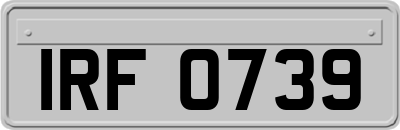 IRF 0739